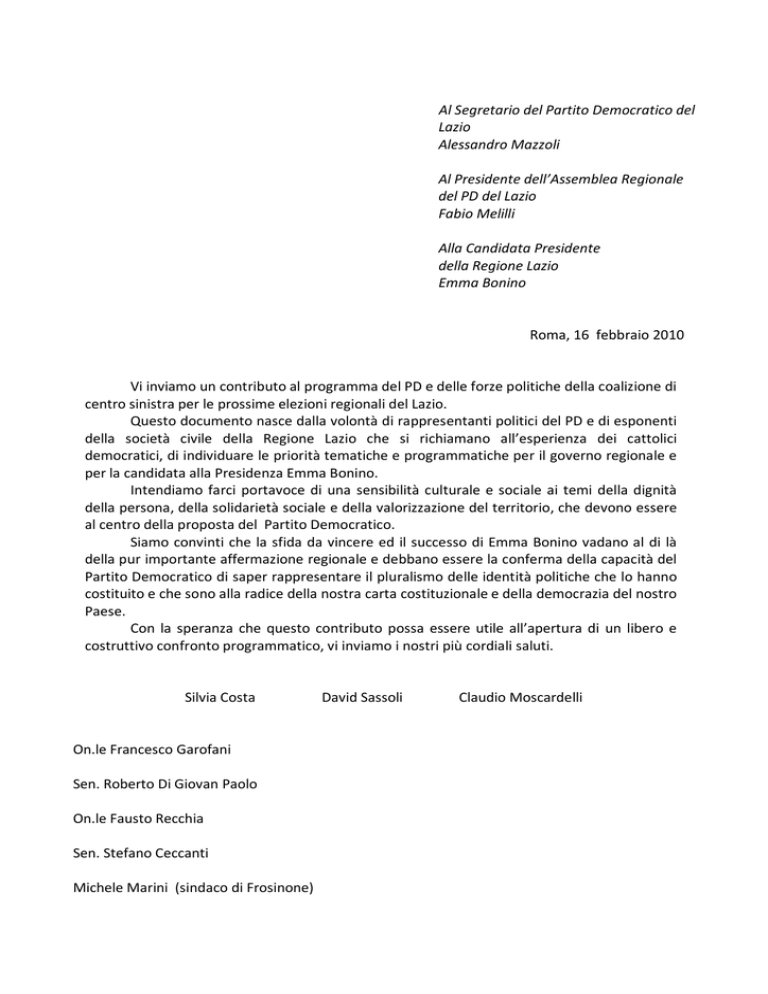 Al Segretario del Partito Democratico del Lazio
Alessandro Mazzoli

Al Presidente dell'Assemblea Regionale del PD del Lazio
Fabio Melilli

Alla Candidata Presidente della Regione Lazio
Emma Bonino

Roma, 16 febbraio 2010

Vi inviamo un contributo al programma del PD e delle forze politiche della coalizione di centro sinistra per le prossime elezioni regionali del Lazio.

Questo documento nasce dalla volontà di rappresentanti politici del PD e di esponenti della società civile della Regione Lazio che si richiamano all'esperienza dei cattolici democratici, di individuare le priorità tematiche e programmatiche per il governo regionale e per la candidata alla Presidenza Emma Bonino.

Intendiamo farci portavoce di una sensibilità culturale e sociale ai temi della dignità della persona, della solidarietà sociale e della valorizzazione del territorio, che devono essere al centro della proposta del Partito Democratico.

Siamo convinti che la sfida da vincere ed il successo di Emma Bonino vadano al di là della pur importante affermazione regionale e debbano essere la conferma della capacità del Partito Democratico di saper rappresentare il pluralismo delle identità politiche che lo hanno costituito e che sono alla radice della nostra carta costituzionale e della democrazia del nostro Paese.

Con la speranza che questo contributo possa essere utile all'apertura di un libero e costruttivo confronto programmatico, vi inviamo i nostri più cordiali saluti.

Silvia Costa David Sassoli Claudio Moscardelli

On.le Francesco Garofani

Sen. Roberto Di Giovan Paolo

On.le Fausto Recchia

Sen. Stefano Ceccanti

Michele Marini (sindaco di Frosinone)